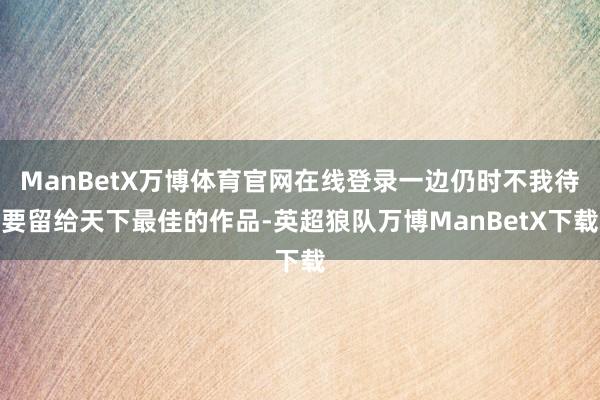 ManBetX万博体育官网在线登录一边仍时不我待要留给天下最佳的作品-英超狼队万博ManBetX下载下载